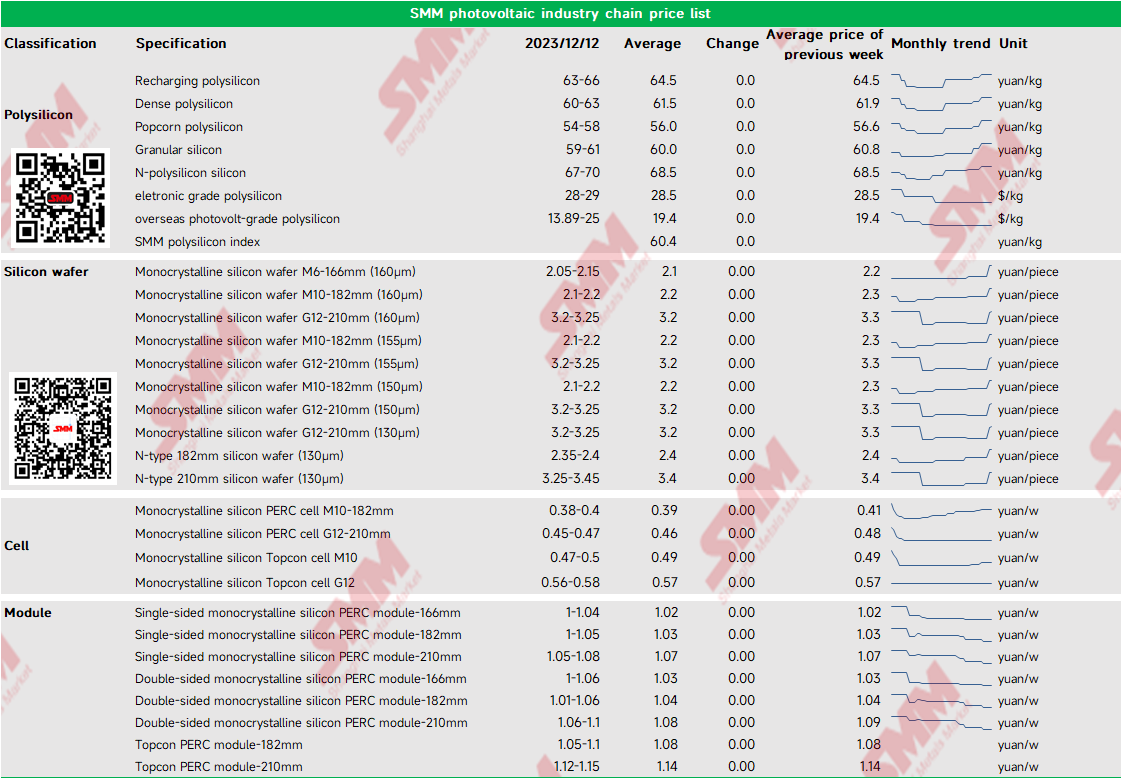 SMM photovoltaic industry chain price list

| Classification | Specification | 2023/12/12 | Average | Change | Average price of previous week | Monthly trend | Unit |
|---|---|---|---|---|---|---|---|
| Polysilicon | Recharging polysilicon | 63-66 | 64.5 | 0.0 | 64.5 | | yuan/kg |
| | Dense polysilicon | 60-63 | 61.5 | 0.0 | 61.9 | | yuan/kg |
| | Popcorn polysilicon | 54-58 | 56.0 | 0.0 | 56.6 | | yuan/kg |
| | Granular silicon | 59-61 | 60.0 | 0.0 | 60.8 | | yuan/kg |
| | N-polysilicon silicon | 67-70 | 68.5 | 0.0 | 68.5 | | yuan/kg |
| | eletronic grade polysilicon | 28-29 | 28.5 | 0.0 | 28.5 | | $/kg |
| | overseas photovolt-grade polysilicon | 13.89-25 | 19.4 | 0.0 | 19.4 | | $/kg |
| | SMM polysilicon index | | 60.4 | 0.0 | | | yuan/kg |
| Silicon wafer | Monocrystalline silicon wafer M6-166mm (160μm) | 2.05-2.15 | 2.1 | 0.00 | 2.2 | | yuan/piece |
| | Monocrystalline silicon wafer M10-182mm (160μm) | 2.1-2.2 | 2.2 | 0.00 | 2.3 | | yuan/piece |
| | Monocrystalline silicon wafer G12-210mm (160μm) | 3.2-3.25 | 3.2 | 0.00 | 3.3 | | yuan/piece |
| | Monocrystalline silicon wafer M10-182mm (155μm) | 2.1-2.2 | 2.2 | 0.00 | 2.3 | | yuan/piece |
| | Monocrystalline silicon wafer G12-210mm (155μm) | 3.2-3.25 | 3.2 | 0.00 | 3.3 | | yuan/piece |
| | Monocrystalline silicon wafer M10-182mm (150μm) | 2.1-2.2 | 2.2 | 0.00 | 2.3 | | yuan/piece |
| | Monocrystalline silicon wafer G12-210mm (150μm) | 3.2-3.25 | 3.2 | 0.00 | 3.3 | | yuan/piece |
| | Monocrystalline silicon wafer G12-210mm (130μm) | 3.2-3.25 | 3.2 | 0.00 | 3.3 | | yuan/piece |
| | N-type 182mm silicon wafer (130μm) | 2.35-2.4 | 2.4 | 0.00 | 2.4 | | yuan/piece |
| | N-type 210mm silicon wafer (130μm) | 3.25-3.45 | 3.4 | 0.00 | 3.4 | | yuan/piece |
| Cell | Monocrystalline silicon PERC cell M10-182mm | 0.38-0.4 | 0.39 | 0.00 | 0.41 | | yuan/w |
| | Monocrystalline silicon PERC cell G12-210mm | 0.45-0.47 | 0.46 | 0.00 | 0.48 | | yuan/w |
| | Monocrystalline silicon Topcon cell M10 | 0.47-0.5 | 0.49 | 0.00 | 0.49 | | yuan/w |
| | Monocrystalline silicon Topcon cell G12 | 0.56-0.58 | 0.57 | 0.00 | 0.57 | | yuan/w |
| Module | Single-sided monocrystalline silicon PERC module-166mm | 1-1.04 | 1.02 | 0.00 | 1.02 | | yuan/w |
| | Single-sided monocrystalline silicon PERC module-182mm | 1-1.05 | 1.03 | 0.00 | 1.03 | | yuan/w |
| | Single-sided monocrystalline silicon PERC module-210mm | 1.05-1.08 | 1.07 | 0.00 | 1.07 | | yuan/w |
| | Double-sided monocrystalline silicon PERC module-166mm | 1-1.06 | 1.03 | 0.00 | 1.03 | | yuan/w |
| | Double-sided monocrystalline silicon PERC module-182mm | 1.01-1.06 | 1.04 | 0.00 | 1.04 | | yuan/w |
| | Double-sided monocrystalline silicon PERC module-210mm | 1.06-1.1 | 1.08 | 0.00 | 1.09 | | yuan/w |
| | Topcon PERC module-182mm | 1.05-1.1 | 1.08 | 0.00 | 1.08 | | yuan/w |
| | Topcon PERC module-210mm | 1.12-1.15 | 1.14 | 0.00 | 1.14 | | yuan/w |

SMM
Shanghai Metals Market